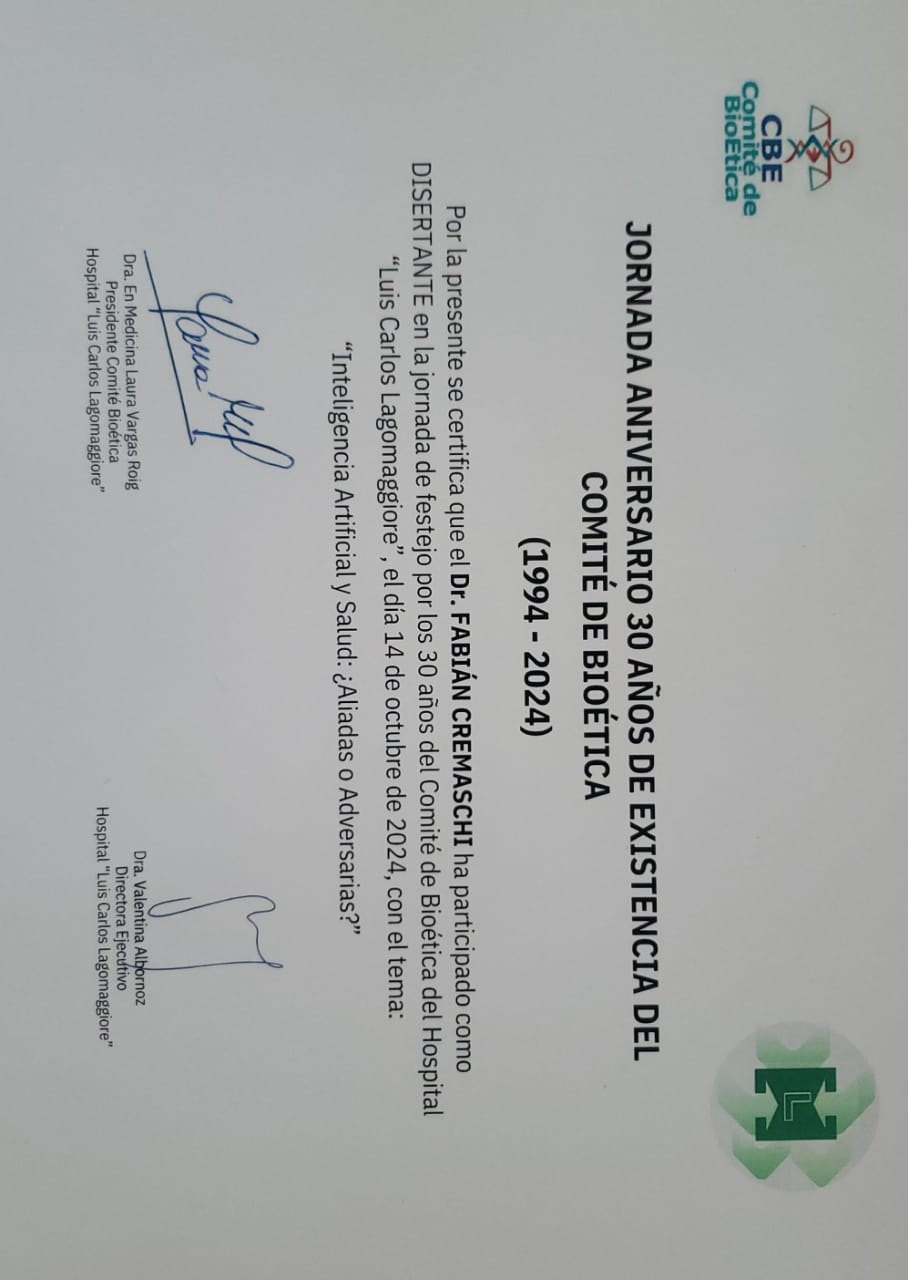 CBE
Comité de
BioÉtica

JORNADA ANIVERSARIO 30 AÑOS DE EXISTENCIA DEL COMITÉ DE BIOÉTICA
(1994 - 2024)

Por la presente se certifica que el Dr. FABIÁN CREMASCHI ha participado como DISERTANTE en la jornada de festejo por los 30 años del Comité de Bioética del Hospital "Luis Carlos Lagomaggiore", el día 14 de octubre de 2024, con el tema:

"Inteligencia Artificial y Salud: ¿Aliadas o Adversarias?"

Dra. En Medicina Laura Vargas Roig
Presidente Comité Bioética
Hospital "Luis Carlos Lagomaggiore"

Dra. Valentina Albornoz
Directora Ejecutivo
Hospital "Luis Carlos Lagomaggiore"